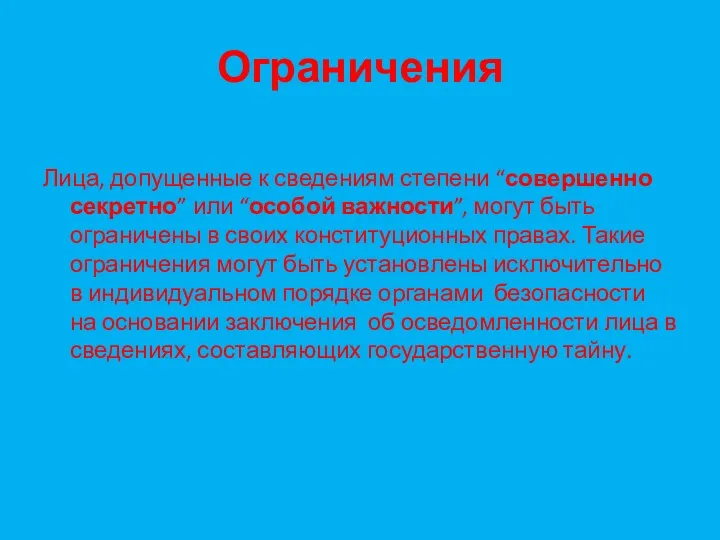 Ограничения

Лица, допущенные к сведениям степени “совершенно секретно” или “особой важности”, могут быть ограничены в своих конституционных правах. Такие ограничения могут быть установлены исключительно в индивидуальном порядке органами безопасности на основании заключения об осведомленности лица в сведениях, составляющих государственную тайну.